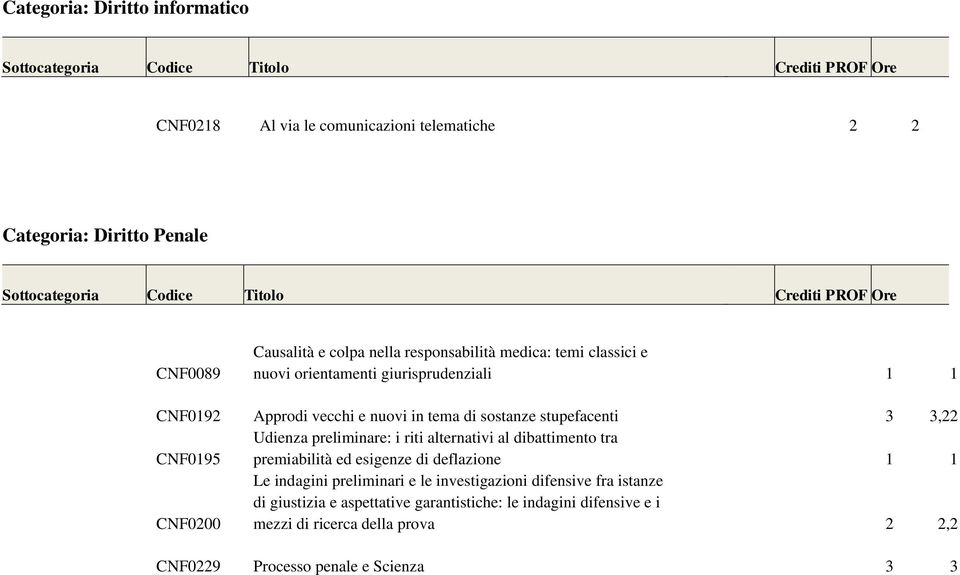 Categoria: Diritto informatico

| Sottocategoria | Codice | Titolo | Crediti PROF | Ore |
|---|---|---|---|---|
| | CNF0218 | Al via le comunicazioni telematiche | 2 | 2 |

Categoria: Diritto Penale

| Sottocategoria | Codice | Titolo | Crediti PROF | Ore |
|---|---|---|---|---|
| | CNF0089 | Causalità e colpa nella responsabilità medica: temi classici e nuovi orientamenti giurisprudenziali | 1 | 1 |
| | CNF0192 | Approdi vecchi e nuovi in tema di sostanze stupefacenti | 3 | 3,22 |
| | CNF0195 | Udienza preliminare: i riti alternativi al dibattimento tra premiabilità ed esigenze di deflazione | 1 | 1 |
| | CNF0200 | Le indagini preliminari e le investigazioni difensive fra istanze di giustizia e aspettative garantistiche: le indagini difensive e i mezzi di ricerca della prova | 2 | 2,2 |
| | CNF0229 | Processo penale e Scienza | 3 | 3 |